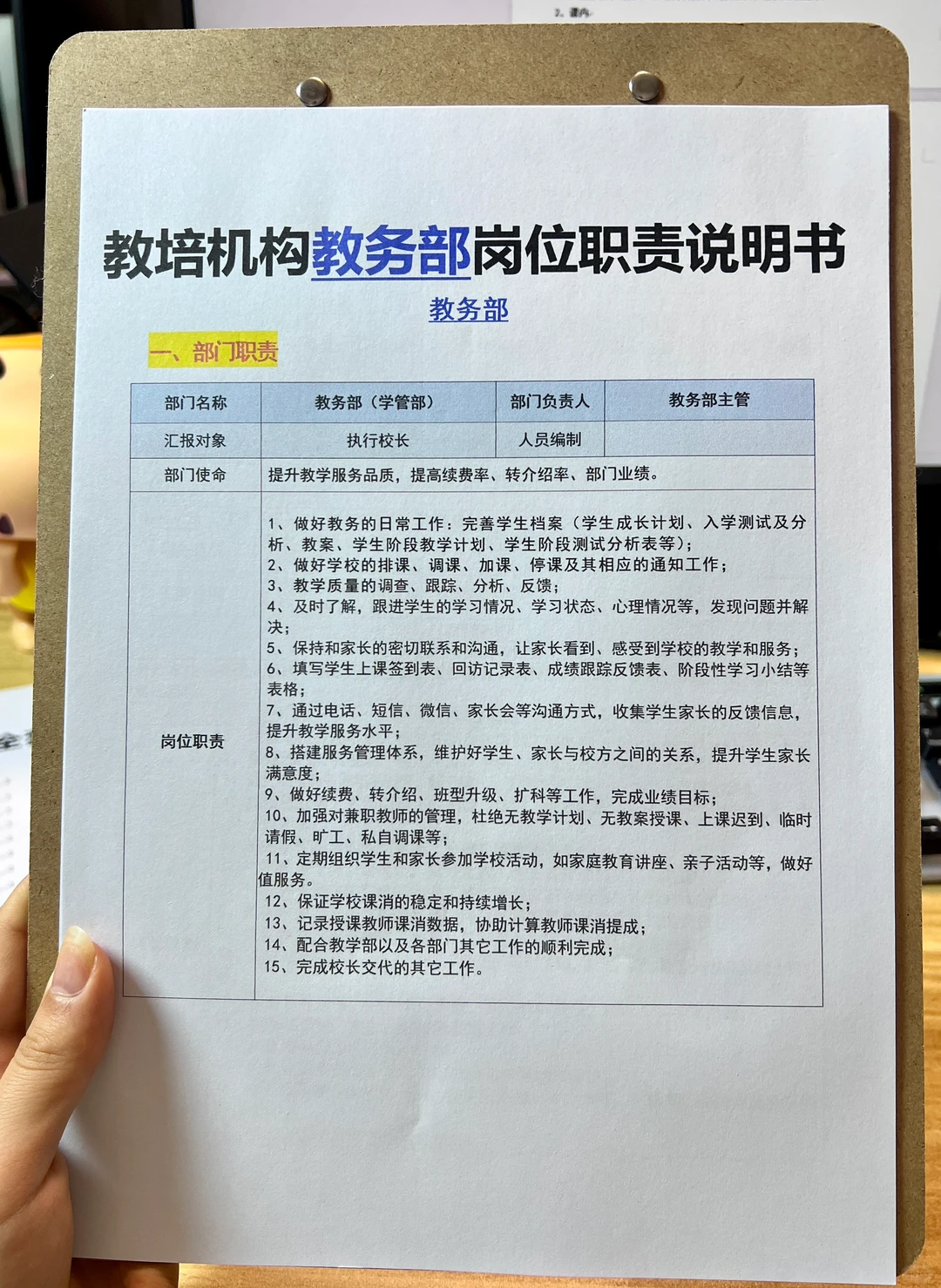 教培机构教务部岗位职责说明书

教务部

一、部门职责

| 部门名称 | 教务部（学管部） | 部门负责人 | 教务部主管 |
|---|---|---|---|
| 汇报对象 | 执行校长 | 人员编制 | |
| 部门使命 | 提升教学服务品质，提高续费率、转介绍率、部门业绩。 | | |
| 岗位职责 | 1、做好教务的日常工作：完善学生档案（学生成长计划、入学测试及分析、教案、学生阶段教学计划、学生阶段测试分析表等）；<br>2、做好学校的排课、调课、加课、停课及其相应的通知工作；<br>3、教学质量的调查、跟踪、分析、反馈；<br>4、及时了解，跟进学生的学习情况、学习状态、心理情况等，发现问题并解决；<br>5、保持和家长的密切联系和沟通，让家长看到、感受到学校的教学和服务；<br>6、填写学生上课签到表、回访记录表、成绩跟踪反馈表、阶段性学习小结等表格；<br>7、通过电话、短信、微信、家长会等沟通方式，收集学生家长的反馈信息，提升教学服务水平；<br>8、搭建服务管理体系，维护好学生、家长与校方之间的关系，提升学生家长满意度；<br>9、做好续费、转介绍、班型升级、扩科等工作，完成业绩目标；<br>10、加强对兼职教师的管理，杜绝无教学计划、无教案授课、上课迟到、临时请假、旷工、私自调课等；<br>11、定期组织学生和家长参加学校活动，如家庭教育讲座、亲子活动等，做好值服务。<br>12、保证学校课消的稳定和持续增长；<br>13、记录授课教师课消数据，协助计算教师课消提成；<br>14、配合教学部以及各部门其它工作的顺利完成；<br>15、完成校长交代的其它工作。 | | |